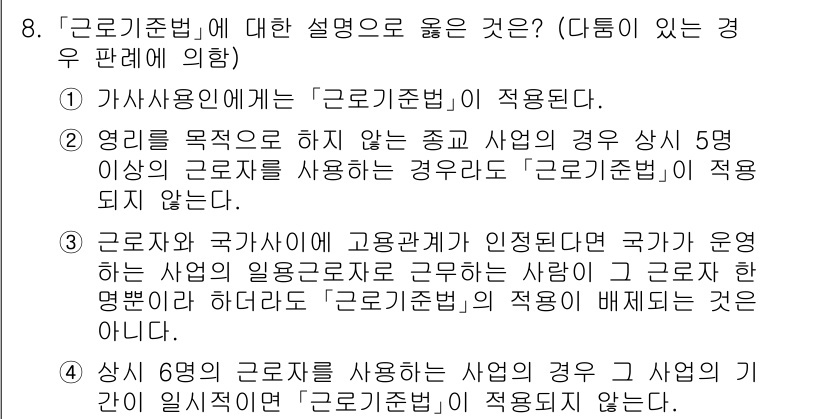 8. 「근로기준법」에 대한 설명으로 옳은 것은? (다툼이 있는 경우 판례에 의함)

① 가사사용인에게는 「근로기준법」이 적용된다.

② 영리를 목적으로 하지 않는 종교 사업의 경우 상시 5명 이상의 근로자를 사용하는 경우라도 「근로기준법」이 적용되지 않는다.

③ 근로자와 국가사이에 고용관계가 인정된다면 국가가 운영하는 사업의 일용근로자로 근무하는 사람이 그 근로자 한 명뿐이라 하더라도 「근로기준법」의 적용이 배제되는 것은 아니다.

④ 상시 6명의 근로자를 사용하는 사업의 경우 그 사업의 기간이 일시적이면 「근로기준법」이 적용되지 않는다.